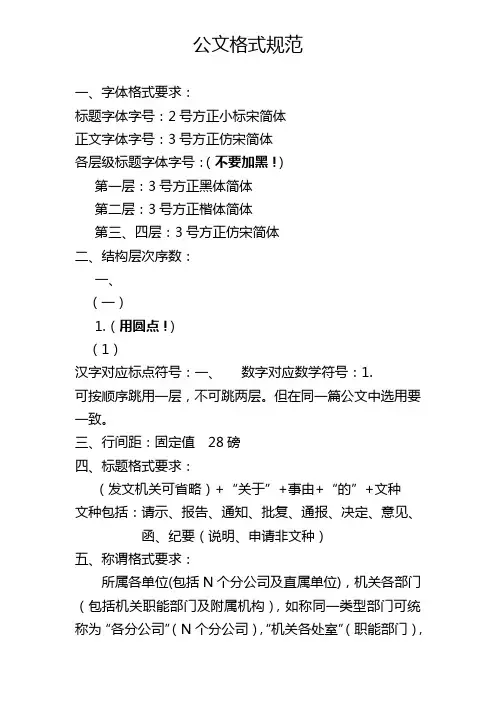 公文格式规范

一、字体格式要求：
标题字体字号：2 号方正小标宋简体
正文字体字号：3 号方正仿宋简体
各层级标题字体字号：（不要加黑！）
第一层：3 号方正黑体简体
第二层：3 号方正楷体简体
第三、四层：3 号方正仿宋简体
二、结构层次序数：
一、
（一）
1.（用圆点！）
（1）
汉字对应标点符号：一、　数字对应数学符号：1.
可按顺序跳用一层，不可跳两层。但在同一篇公文中选用要一致。
三、行间距：固定值　28 磅
四、标题格式要求：
（发文机关可省略）+“关于”+事由+“的”+文种
文种包括：请示、报告、通知、批复、通报、决定、意见、函、纪要（说明、申请非文种）
五、称谓格式要求：
所属各单位(包括 N 个分公司及直属单位)，机关各部门（包括机关职能部门及附属机构），如称同一类型部门可统称为“各分公司”（N 个分公司），“机关各处室”（职能部门），